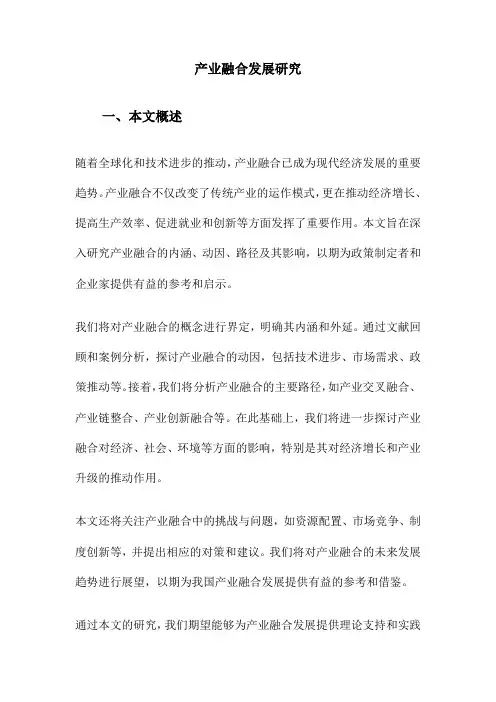 产业融合发展研究

一、本文概述

随着全球化和技术进步的推动，产业融合已成为现代经济发展的重要趋势。产业融合不仅改变了传统产业的运作模式，更在推动经济增长、提高生产效率、促进就业和创新等方面发挥了重要作用。本文旨在深入研究产业融合的内涵、动因、路径及其影响，以期为政策制定者和企业家提供有益的参考和启示。

我们将对产业融合的概念进行界定，明确其内涵和外延。通过文献回顾和案例分析，探讨产业融合的动因，包括技术进步、市场需求、政策推动等。接着，我们将分析产业融合的主要路径，如产业交叉融合、产业链整合、产业创新融合等。在此基础上，我们将进一步探讨产业融合对经济、社会、环境等方面的影响，特别是其对经济增长和产业升级的推动作用。

本文还将关注产业融合中的挑战与问题，如资源配置、市场竞争、制度创新等，并提出相应的对策和建议。我们将对产业融合的未来发展趋势进行展望，以期为我国产业融合发展提供有益的参考和借鉴。

通过本文的研究，我们期望能够为产业融合发展提供理论支持和实践